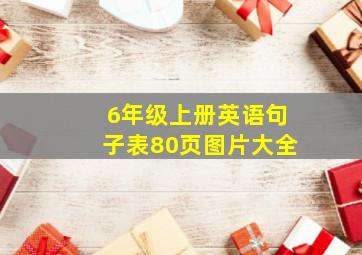 6年级上册英语句子表80页图片大全